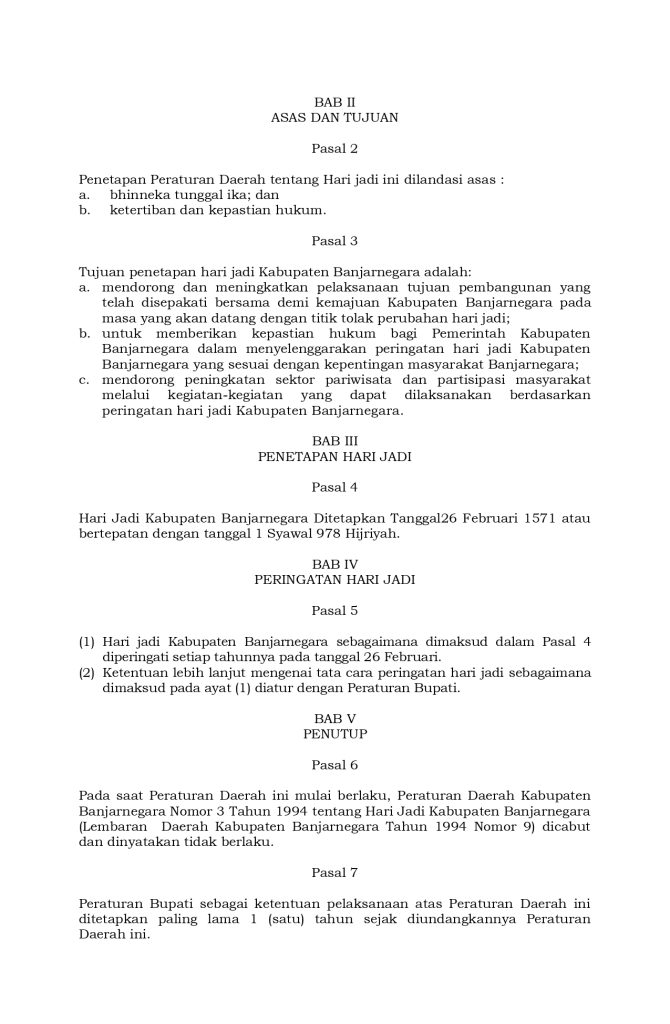 BAB II
ASAS DAN TUJUAN

Pasal 2

Penetapan Peraturan Daerah tentang Hari jadi ini dilandasi asas :
a. bhinneka tunggal ika; dan
b. ketertiban dan kepastian hukum.

Pasal 3

Tujuan penetapan hari jadi Kabupaten Banjarnegara adalah:
a. mendorong dan meningkatkan pelaksanaan tujuan pembangunan yang telah disepakati bersama demi kemajuan Kabupaten Banjarnegara pada masa yang akan datang dengan titik tolak perubahan hari jadi;
b. untuk memberikan kepastian hukum bagi Pemerintah Kabupaten Banjarnegara dalam menyelenggarakan peringatan hari jadi Kabupaten Banjarnegara yang sesuai dengan kepentingan masyarakat Banjarnegara;
c. mendorong peningkatan sektor pariwisata dan partisipasi masyarakat melalui kegiatan-kegiatan yang dapat dilaksanakan berdasarkan peringatan hari jadi Kabupaten Banjarnegara.

BAB III
PENETAPAN HARI JADI

Pasal 4

Hari Jadi Kabupaten Banjarnegara Ditetapkan Tanggal26 Februari 1571 atau bertepatan dengan tanggal 1 Syawal 978 Hijriyah.

BAB IV
PERINGATAN HARI JADI

Pasal 5

(1) Hari jadi Kabupaten Banjarnegara sebagaimana dimaksud dalam Pasal 4 diperingati setiap tahunnya pada tanggal 26 Februari.
(2) Ketentuan lebih lanjut mengenai tata cara peringatan hari jadi sebagaimana dimaksud pada ayat (1) diatur dengan Peraturan Bupati.

BAB V
PENUTUP

Pasal 6

Pada saat Peraturan Daerah ini mulai berlaku, Peraturan Daerah Kabupaten Banjarnegara Nomor 3 Tahun 1994 tentang Hari Jadi Kabupaten Banjarnegara (Lembaran Daerah Kabupaten Banjarnegara Tahun 1994 Nomor 9) dicabut dan dinyatakan tidak berlaku.

Pasal 7

Peraturan Bupati sebagai ketentuan pelaksanaan atas Peraturan Daerah ini ditetapkan paling lama 1 (satu) tahun sejak diundangkannya Peraturan Daerah ini.